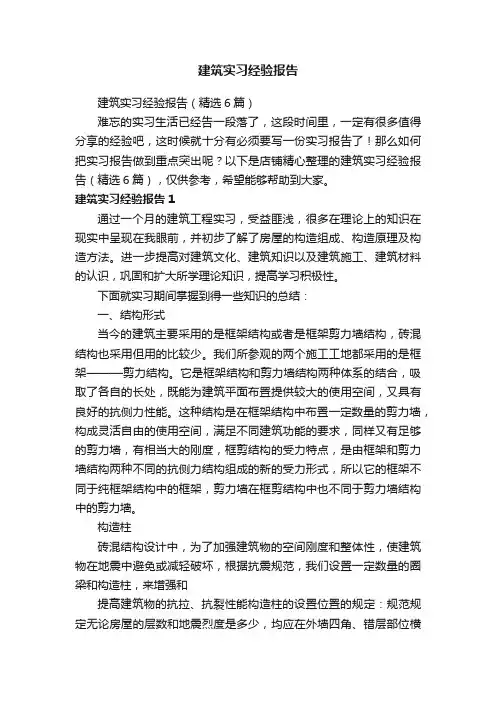 建筑实习经验报告

建筑实习经验报告（精选6篇）

难忘的实习生活已经告一段落了，这段时间里，一定有很多值得分享的经验吧，这时候就十分有必须要写一份实习报告了！那么如何把实习报告做到重点突出呢？以下是店铺精心整理的建筑实习经验报告（精选6篇），仅供参考，希望能够帮助到大家。

建筑实习经验报告1

通过一个月的建筑工程实习，受益匪浅，很多在理论上的知识在现实中呈现在我眼前，并初步了解了房屋的构造组成、构造原理及构造方法。进一步提高对建筑文化、建筑知识以及建筑施工、建筑材料的认识，巩固和扩大所学理论知识，提高学习积极性。

下面就实习期间掌握到得一些知识的总结：

一、结构形式

当今的建筑主要采用的是框架结构或者是框架剪力墙结构，砖混结构也采用但用的比较少。我们所参观的两个施工工地都采用的是框架———剪力结构。它是框架结构和剪力墙结构两种体系的结合，吸取了各自的长处，既能为建筑平面布置提供较大的使用空间，又具有良好的抗侧力性能。这种结构是在框架结构中布置一定数量的剪力墙，构成灵活自由的使用空间，满足不同建筑功能的要求，同样又有足够的剪力墙，有相当大的刚度，框剪结构的受力特点，是由框架和剪力墙结构两种不同的抗侧力结构组成的新的受力形式，所以它的框架不同于纯框架结构中的框架，剪力墙在框剪结构中也不同于剪力墙结构中的剪力墙。

构造柱

砖混结构设计中，为了加强建筑物的空间刚度和整体性，使建筑物在地震中避免或减轻破坏，根据抗震规范，我们设置一定数量的圈梁和构造柱，来增强和

提高建筑物的抗拉、抗裂性能构造柱的设置位置的规定：规范规定无论房屋的层数和地震烈度是多少，均应在外墙四角、错层部位横